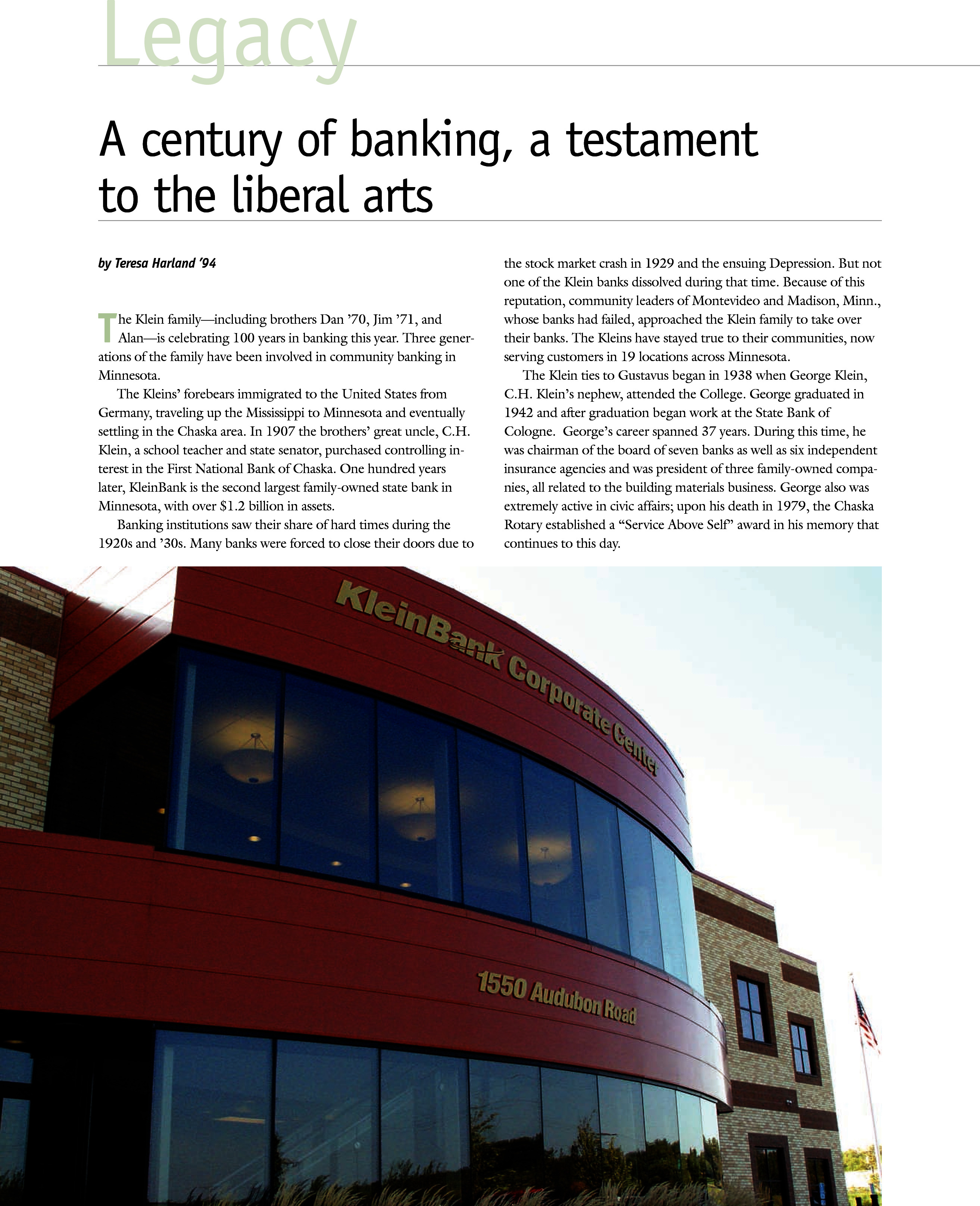 Legacy

A century of banking, a testament to the liberal arts

by Teresa Harland '94

The Klein family—including brothers Dan '70, Jim '71, and Alan—is celebrating 100 years in banking this year. Three generations of the family have been involved in community banking in Minnesota.

The Kleins' forebears immigrated to the United States from Germany, traveling up the Mississippi to Minnesota and eventually settling in the Chaska area. In 1907 the brothers' great uncle, C.H. Klein, a school teacher and state senator, purchased controlling interest in the First National Bank of Chaska. One hundred years later, KleinBank is the second largest family-owned state bank in Minnesota, with over $1.2 billion in assets.

Banking institutions saw their share of hard times during the 1920s and '30s. Many banks were forced to close their doors due to the stock market crash in 1929 and the ensuing Depression. But not one of the Klein banks dissolved during that time. Because of this reputation, community leaders of Montevideo and Madison, Minn., whose banks had failed, approached the Klein family to take over their banks. The Kleins have stayed true to their communities, now serving customers in 19 locations across Minnesota.

The Klein ties to Gustavus began in 1938 when George Klein, C.H. Klein's nephew, attended the College. George graduated in 1942 and after graduation began work at the State Bank of Cologne. George's career spanned 37 years. During this time, he was chairman of the board of seven banks as well as six independent insurance agencies and was president of three family-owned companies, all related to the building materials business. George also was extremely active in civic affairs; upon his death in 1979, the Chaska Rotary established a "Service Above Self" award in his memory that continues to this day.

KleinBank Corporate Center

1550 Audubon Road